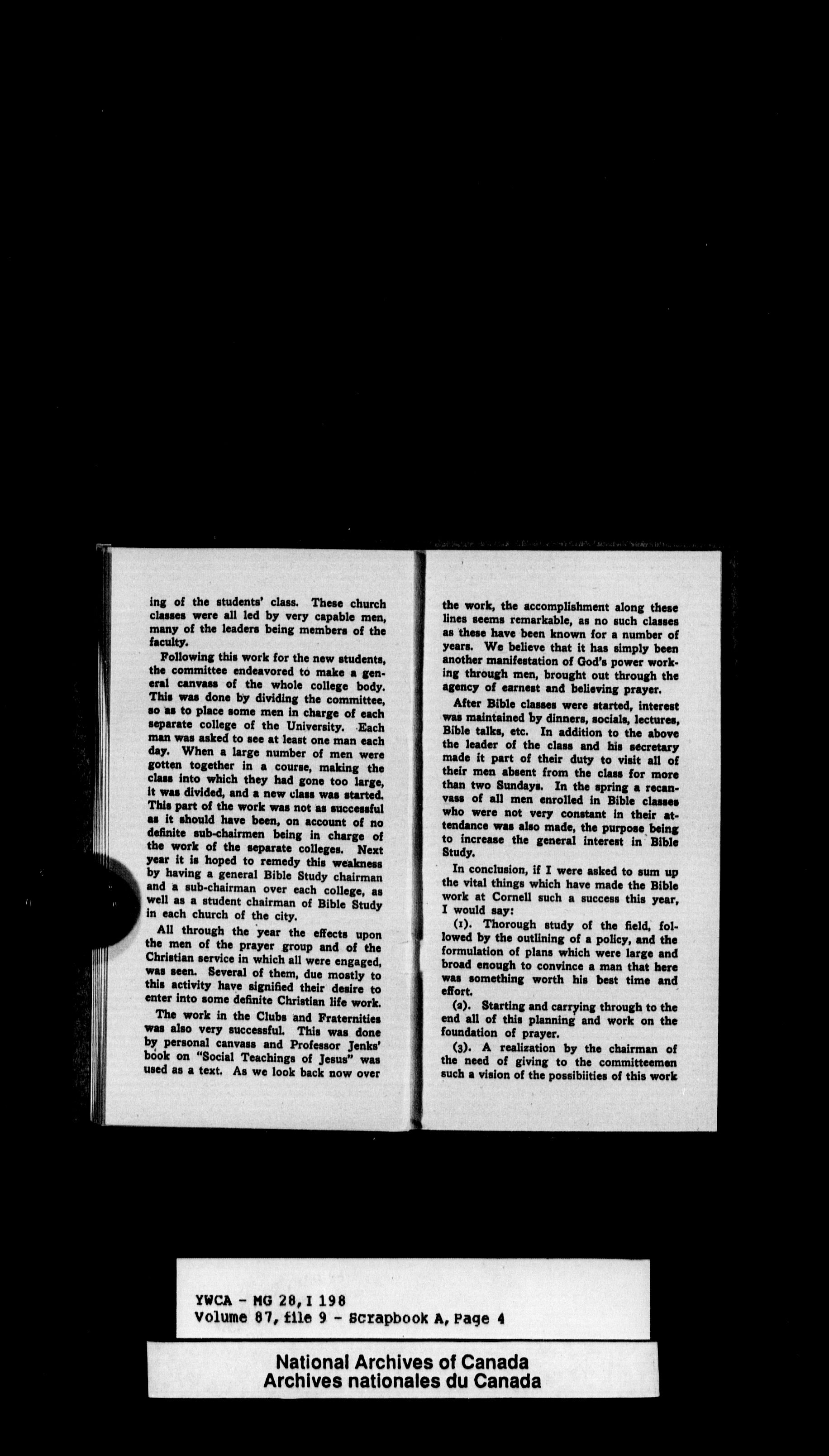 ing of the students' class. These church classes were all led by very capable men, many of the leaders being members of the faculty.

Following this work for the new students, the committee endeavored to make a general canvass of the whole college body. This was done by dividing the committee, so as to place some men in charge of each separate college of the University. Each man was asked to see at least one man each day. When a large number of men were gotten together in a course, making the class into which they had gone too large, it was divided, and a new class was started. This part of the work was not as successful as it should have been, on account of no definite sub-chairmen being in charge of the work of the separate colleges. Next year it is hoped to remedy this weakness by having a general Bible Study chairman and a sub-chairman over each college, as well as a student chairman of Bible Study in each church of the city.

All through the year the effects upon the men of the prayer group and of the Christian service in which all were engaged, was seen. Several of them, due mostly to this activity have signified their desire to enter into some definite Christian life work.

The work in the Clubs and Fraternities was also very successful. This was done by personal canvass and Professor Jenks' book on "Social Teachings of Jesus" was used as a text. As we look back now over

the work, the accomplishment along these lines seems remarkable, as no such classes as these have been known for a number of years. We believe that it has simply been another manifestation of God's power working through men, brought out through the agency of earnest and believing prayer.

After Bible classes were started, interest was maintained by dinners, socials, lectures, Bible talks, etc. In addition to the above the leader of the class and his secretary made it part of their duty to visit all of their men absent from the class for more than two Sundays. In the spring a recanvass of all men enrolled in Bible classes who were not very constant in their attendance was also made, the purpose being to increase the general interest in Bible Study.

In conclusion, if I were asked to sum up the vital things which have made the Bible work at Cornell such a success this year, I would say:

(1). Thorough study of the field, followed by the outlining of a policy, and the formulation of plans which were large and broad enough to convince a man that here was something worth his best time and effort.

(2). Starting and carrying through to the end all of this planning and work on the foundation of prayer.

(3). A realization by the chairman of the need of giving to the committeemen such a vision of the possibiities of this work

YWCA - MG 28, I 198
Volume 87, file 9 - Scrapbook A, Page 4

National Archives of Canada
Archives nationales du Canada